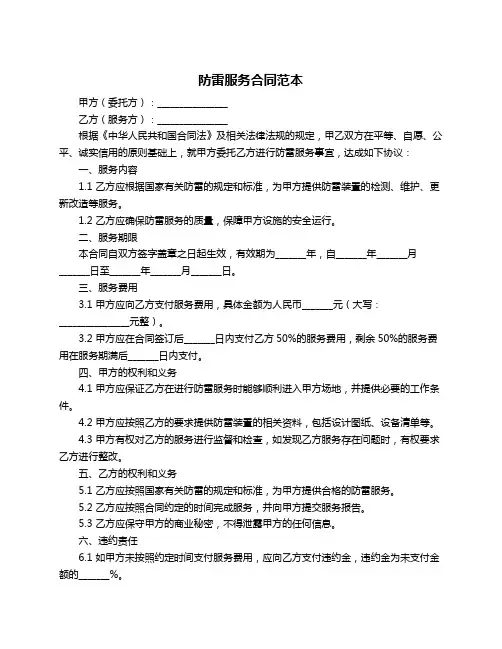 防雷服务合同范本

甲方（委托方）：______________

乙方（服务方）：______________

根据《中华人民共和国合同法》及相关法律法规的规定，甲乙双方在平等、自愿、公平、诚实信用的原则基础上，就甲方委托乙方进行防雷服务事宜，达成如下协议：

一、服务内容

1.1 乙方应根据国家有关防雷的规定和标准，为甲方提供防雷装置的检测、维护、更新改造等服务。

1.2 乙方应确保防雷服务的质量，保障甲方设施的安全运行。

二、服务期限

本合同自双方签字盖章之日起生效，有效期为______年，自______年______月______日至______年______月______日。

三、服务费用

3.1 甲方应向乙方支付服务费用，具体金额为人民币______元（大写：______________元整）。

3.2 甲方应在合同签订后______日内支付乙方 50%的服务费用，剩余 50%的服务费用在服务期满后______日内支付。

四、甲方的权利和义务

4.1 甲方应保证乙方在进行防雷服务时能够顺利进入甲方场地，并提供必要的工作条件。

4.2 甲方应按照乙方的要求提供防雷装置的相关资料，包括设计图纸、设备清单等。

4.3 甲方有权对乙方的服务进行监督和检查，如发现乙方服务存在问题时，有权要求乙方进行整改。

五、乙方的权利和义务

5.1 乙方应按照国家有关防雷的规定和标准，为甲方提供合格的防雷服务。

5.2 乙方应按照合同约定的时间完成服务，并向甲方提交服务报告。

5.3 乙方应保守甲方的商业秘密，不得泄露甲方的任何信息。

六、违约责任

6.1 如甲方未按照约定时间支付服务费用，应向乙方支付违约金，违约金为未支付金额的______%。